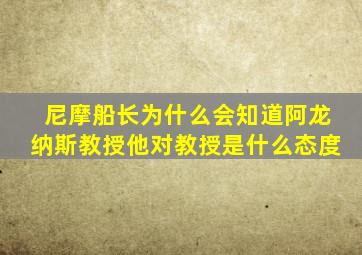 尼摩船长为什么会知道阿龙纳斯教授他对教授是什么态度